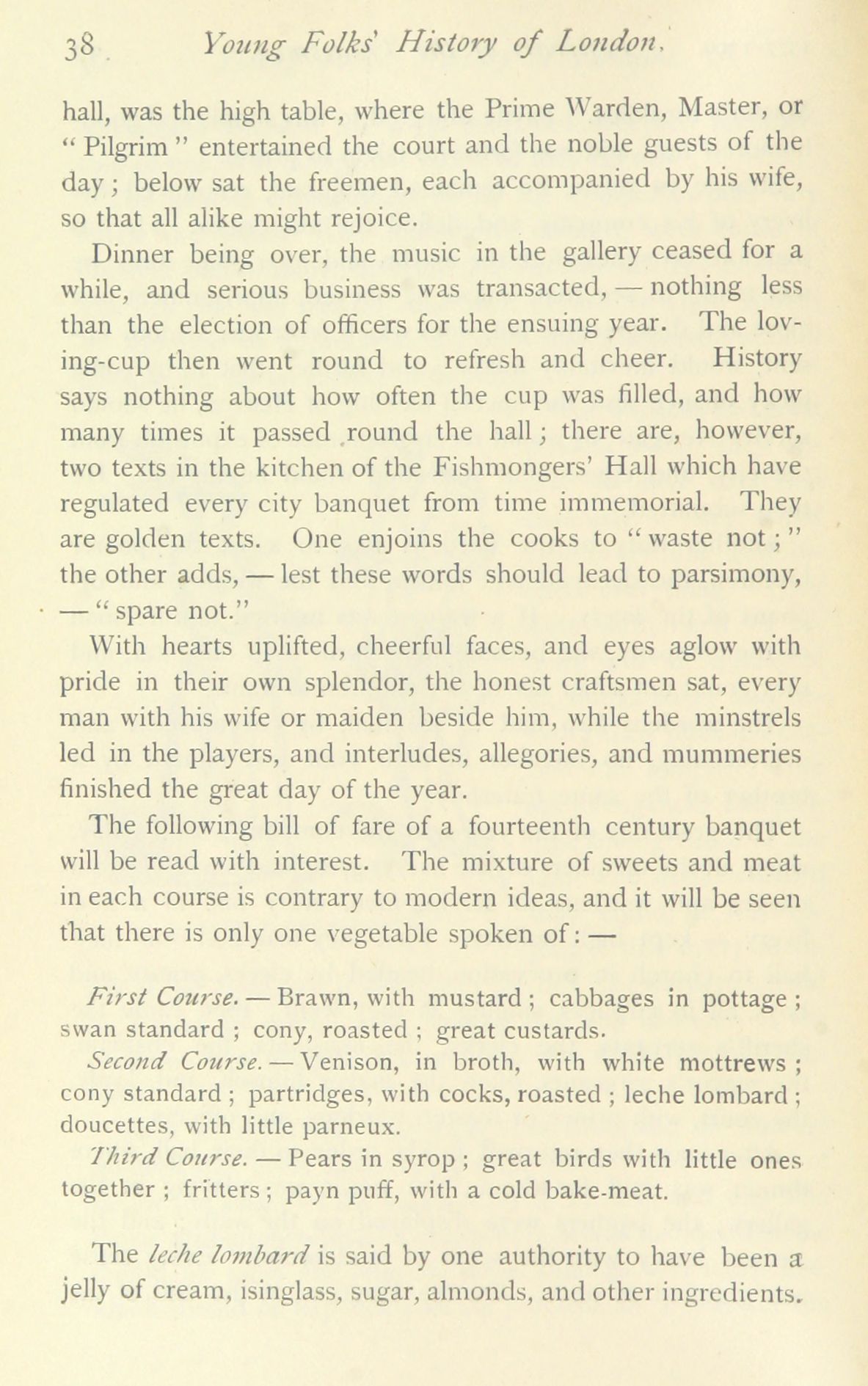 38 Young Folks' History of London.

hall, was the high table, where the Prime Warden, Master, or "Pilgrim" entertained the court and the noble guests of the day; below sat the freemen, each accompanied by his wife, so that all alike might rejoice.

Dinner being over, the music in the gallery ceased for a while, and serious business was transacted, — nothing less than the election of officers for the ensuing year. The loving-cup then went round to refresh and cheer. History says nothing about how often the cup was filled, and how many times it passed round the hall; there are, however, two texts in the kitchen of the Fishmongers' Hall which have regulated every city banquet from time immemorial. They are golden texts. One enjoins the cooks to "waste not;" the other adds, — lest these words should lead to parsimony, — "spare not."

With hearts uplifted, cheerful faces, and eyes aglow with pride in their own splendor, the honest craftsmen sat, every man with his wife or maiden beside him, while the minstrels led in the players, and interludes, allegories, and mummeries finished the great day of the year.

The following bill of fare of a fourteenth century banquet will be read with interest. The mixture of sweets and meat in each course is contrary to modern ideas, and it will be seen that there is only one vegetable spoken of: —

First Course. — Brawn, with mustard; cabbages in pottage; swan standard; cony, roasted; great custards.

Second Course. — Venison, in broth, with white mottrews; cony standard; partridges, with cocks, roasted; leche lombard; doucettes, with little parneux.

Third Course. — Pears in syrop; great birds with little ones together; fritters; payn puff, with a cold bake-meat.

The leche lombard is said by one authority to have been a jelly of cream, isinglass, sugar, almonds, and other ingredients.